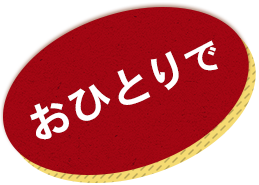 おひとりで